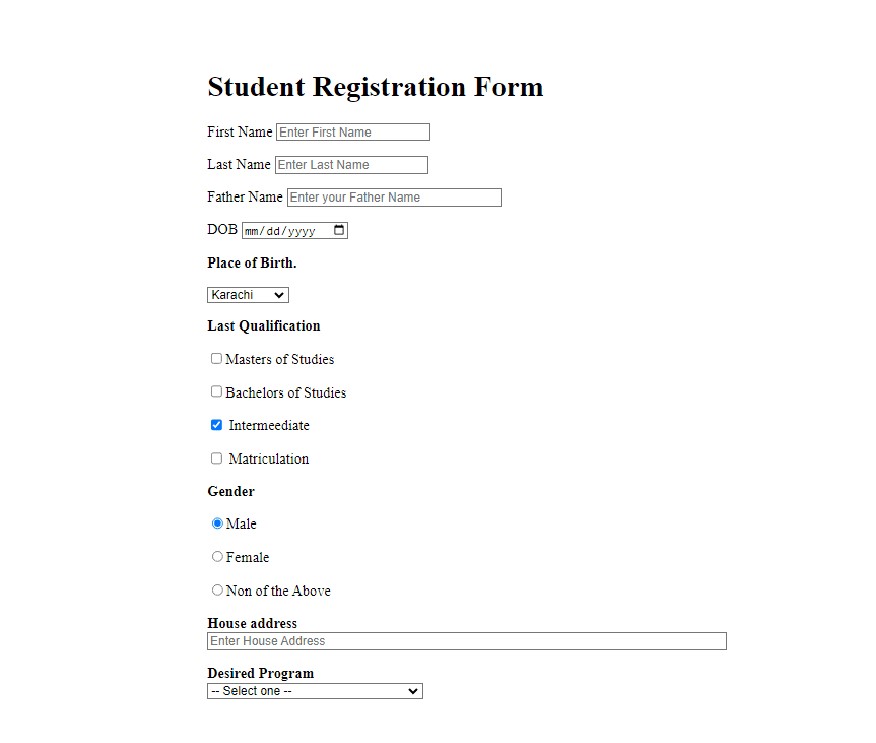 Student Registration Form

First Name Enter First Name

Last Name Enter Last Name

Father Name Enter your Father Name

DOB mm/dd/yyyy

Place of Birth.

Karachi

Last Qualification

Masters of Studies

Bachelors of Studies

Intermeediate

Matriculation

Gender

Male

Female

Non of the Above

House address
Enter House Address

Desired Program
-- Select one --